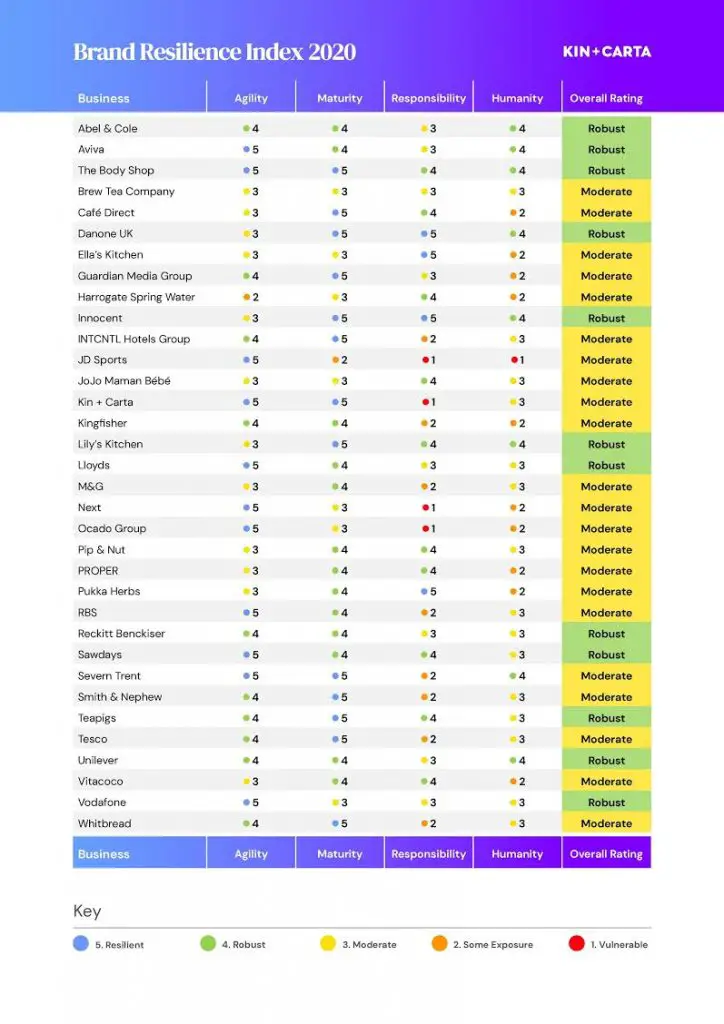 Brand Resilience Index 2020

KIN+CARTA

| Business | Agility | Maturity | Responsibility | Humanity | Overall Rating |
|---|---|---|---|---|---|
| Abel & Cole | 4 | 4 | 3 | 4 | Robust |
| Aviva | 5 | 4 | 3 | 4 | Robust |
| The Body Shop | 5 | 5 | 4 | 4 | Robust |
| Brew Tea Company | 3 | 3 | 3 | 3 | Moderate |
| Café Direct | 3 | 5 | 4 | 2 | Moderate |
| Danone UK | 3 | 5 | 5 | 4 | Robust |
| Ella's Kitchen | 3 | 3 | 5 | 2 | Moderate |
| Guardian Media Group | 4 | 5 | 3 | 2 | Moderate |
| Harrogate Spring Water | 2 | 3 | 4 | 2 | Moderate |
| Innocent | 3 | 5 | 5 | 4 | Robust |
| INTCNTL Hotels Group | 4 | 5 | 2 | 3 | Moderate |
| JD Sports | 5 | 2 | 1 | 1 | Moderate |
| JoJo Maman Bébé | 3 | 3 | 4 | 3 | Moderate |
| Kin + Carta | 5 | 5 | 1 | 3 | Moderate |
| Kingfisher | 4 | 4 | 2 | 2 | Moderate |
| Lily's Kitchen | 3 | 5 | 4 | 4 | Robust |
| Lloyds | 5 | 4 | 3 | 3 | Robust |
| M&G | 3 | 4 | 2 | 3 | Moderate |
| Next | 5 | 3 | 1 | 2 | Moderate |
| Ocado Group | 5 | 3 | 1 | 2 | Moderate |
| Pip & Nut | 3 | 4 | 4 | 3 | Moderate |
| PROPER | 3 | 4 | 4 | 2 | Moderate |
| Pukka Herbs | 3 | 4 | 5 | 2 | Moderate |
| RBS | 5 | 4 | 2 | 3 | Moderate |
| Reckitt Benckiser | 4 | 4 | 3 | 3 | Robust |
| Sawdays | 5 | 4 | 4 | 3 | Robust |
| Severn Trent | 5 | 5 | 2 | 4 | Moderate |
| Smith & Nephew | 4 | 5 | 2 | 3 | Moderate |
| Teapigs | 4 | 5 | 4 | 3 | Robust |
| Tesco | 4 | 5 | 2 | 3 | Moderate |
| Unilever | 4 | 4 | 3 | 4 | Robust |
| Vitacoco | 3 | 4 | 4 | 2 | Moderate |
| Vodafone | 5 | 3 | 3 | 3 | Robust |
| Whitbread | 4 | 5 | 2 | 3 | Moderate |
| Business | Agility | Maturity | Responsibility | Humanity | Overall Rating |

Key

5. Resilient
4. Robust
3. Moderate
2. Some Exposure
1. Vulnerable